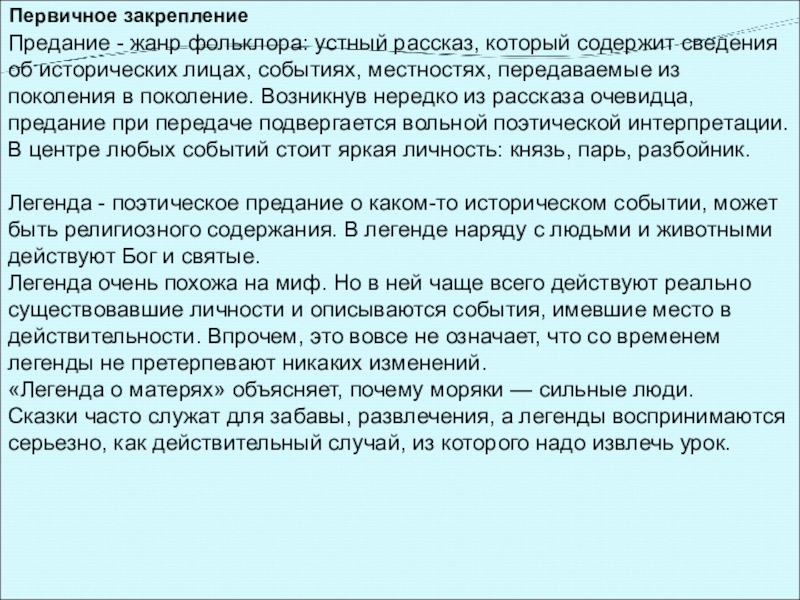 Первичное закрепление

Предание - жанр фольклора: устный рассказ, который содержит сведения об исторических лицах, событиях, местностях, передаваемые из поколения в поколение. Возникнув нередко из рассказа очевидца, предание при передаче подвергается вольной поэтической интерпретации. В центре любых событий стоит яркая личность: князь, парь, разбойник.

Легенда - поэтическое предание о каком-то историческом событии, может быть религиозного содержания. В легенде наряду с людьми и животными действуют Бог и святые.
Легенда очень похожа на миф. Но в ней чаще всего действуют реально существовавшие личности и описываются события, имевшие место в действительности. Впрочем, это вовсе не означает, что со временем легенды не претерпевают никаких изменений.
«Легенда о матерях» объясняет, почему моряки — сильные люди.
Сказки часто служат для забавы, развлечения, а легенды воспринимаются серьезно, как действительный случай, из которого надо извлечь урок.